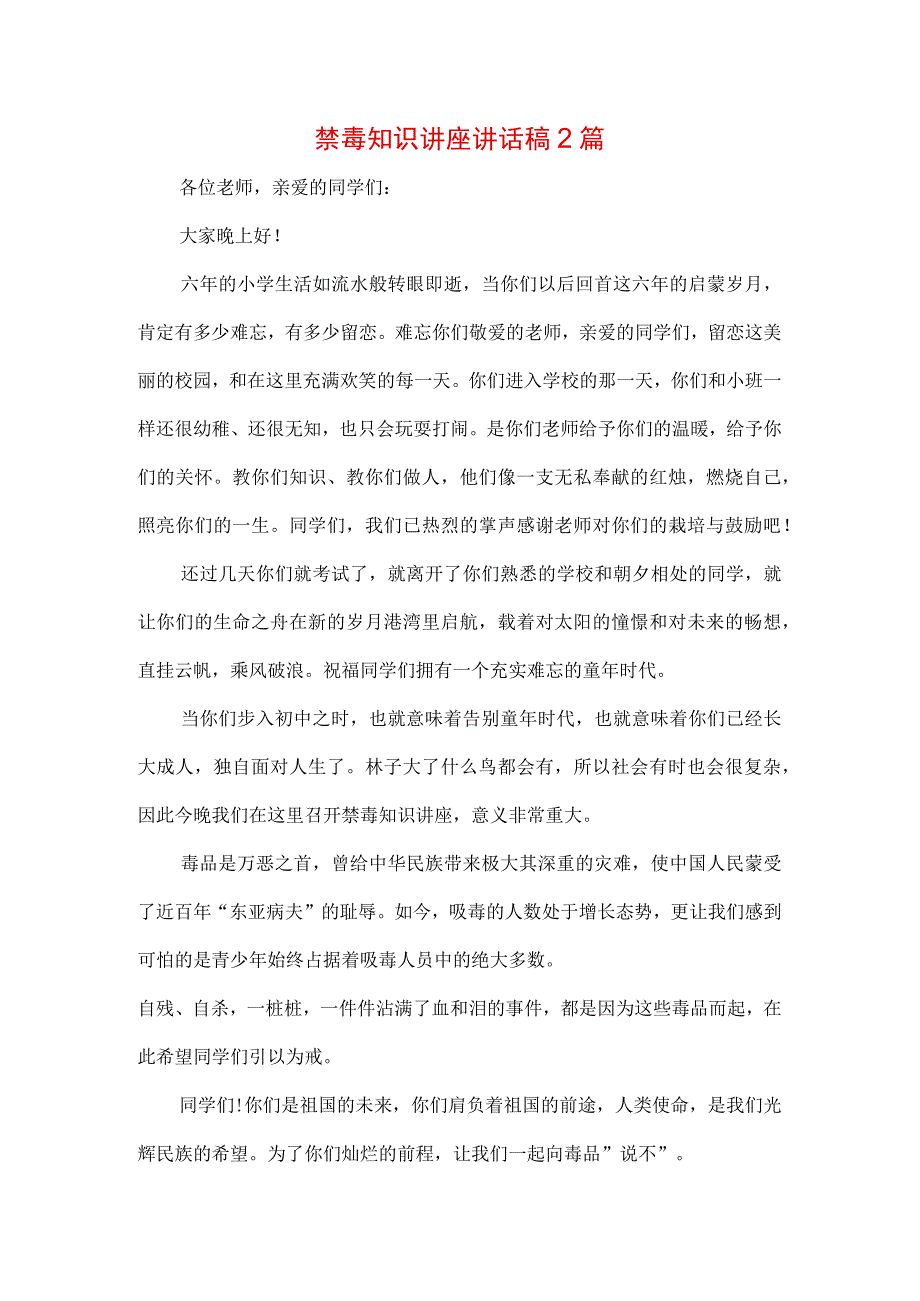 禁毒知识讲座讲话稿2篇

各位老师，亲爱的同学们：

大家晚上好！

六年的小学生活如流水般转眼即逝，当你们以后回首这六年的启蒙岁月，肯定有多少难忘，有多少留恋。难忘你们敬爱的老师，亲爱的同学们，留恋这美丽的校园，和在这里充满欢笑的每一天。你们进入学校的那一天，你们和小班一样还很幼稚、还很无知，也只会玩耍打闹。是你们老师给予你们的温暖，给予你们的关怀。教你们知识、教你们做人，他们像一支无私奉献的红烛，燃烧自己，照亮你们的一生。同学们，我们已热烈的掌声感谢老师对你们的栽培与鼓励吧！

还过几天你们就考试了，就离开了你们熟悉的学校和朝夕相处的同学，就让你们的生命之舟在新的岁月港湾里启航，载着对太阳的憧憬和对未来的畅想，直挂云帆，乘风破浪。祝福同学们拥有一个充实难忘的童年时代。

当你们步入初中之时，也就意味着告别童年时代，也就意味着你们已经长大成人，独自面对人生了。林子大了什么鸟都会有，所以社会有时也会很复杂，因此今晚我们在这里召开禁毒知识讲座，意义非常重大。

毒品是万恶之首，曾给中华民族带来极大其深重的灾难，使中国人民蒙受了近百年“东亚病夫”的耻辱。如今，吸毒的人数处于增长态势，更让我们感到可怕的是青少年始终占据着吸毒人员中的绝大多数。
自残、自杀，一桩桩，一件件沾满了血和泪的事件，都是因为这些毒品而起，在此希望同学们引以为戒。

同学们!你们是祖国的未来，你们肩负着祖国的前途，人类使命，是我们光辉民族的希望。为了你们灿烂的前程，让我们一起向毒品”说不”。